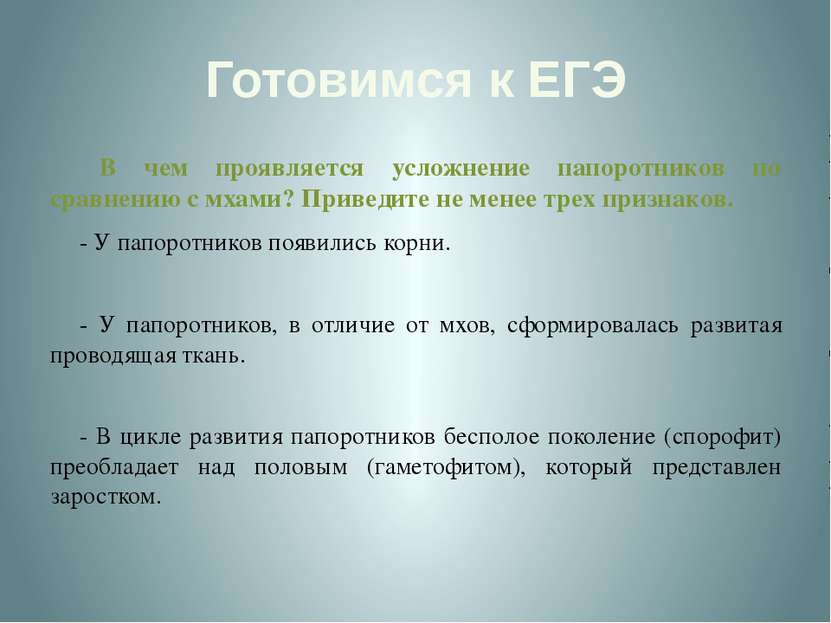 Готовимся к ЕГЭ

В чем проявляется усложнение папоротников по сравнению с мхами? Приведите не менее трех признаков.

- У папоротников появились корни.

- У папоротников, в отличие от мхов, сформировалась развитая проводящая ткань.

- В цикле развития папоротников бесполое поколение (спорофит) преобладает над половым (гаметофитом), который представлен заростком.